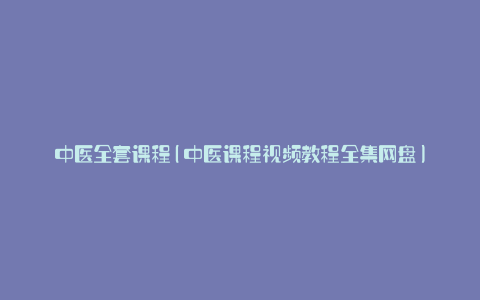 中医全套课程（中医课程视频教程全集网盘）